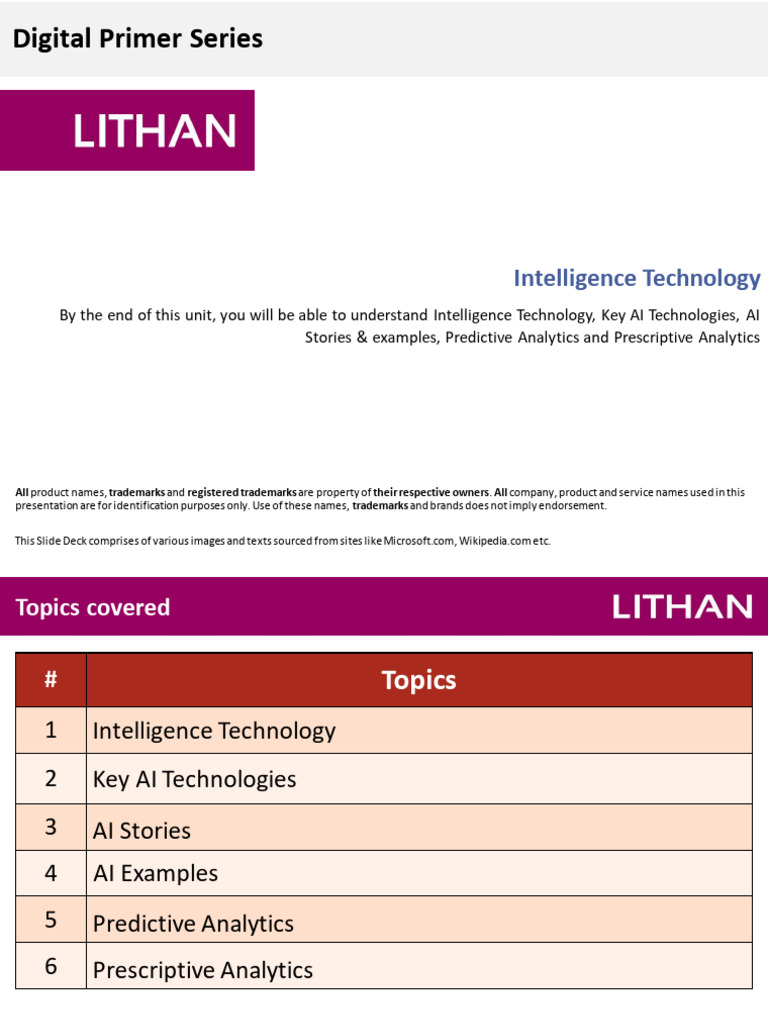 Digital Primer Series

LITHAN

Intelligence Technology

By the end of this unit, you will be able to understand Intelligence Technology, Key AI Technologies, AI Stories & examples, Predictive Analytics and Prescriptive Analytics

All product names, trademarks and registered trademarks are property of their respective owners. All company, product and service names used in this presentation are for identification purposes only. Use of these names, trademarks and brands does not imply endorsement.

This Slide Deck comprises of various images and texts sourced from sites like Microsoft.com, Wikipedia.com etc.

Topics covered

LITHAN

| # | Topics |
|---|---|
| 1 | Intelligence Technology |
| 2 | Key AI Technologies |
| 3 | AI Stories |
| 4 | AI Examples |
| 5 | Predictive Analytics |
| 6 | Prescriptive Analytics |